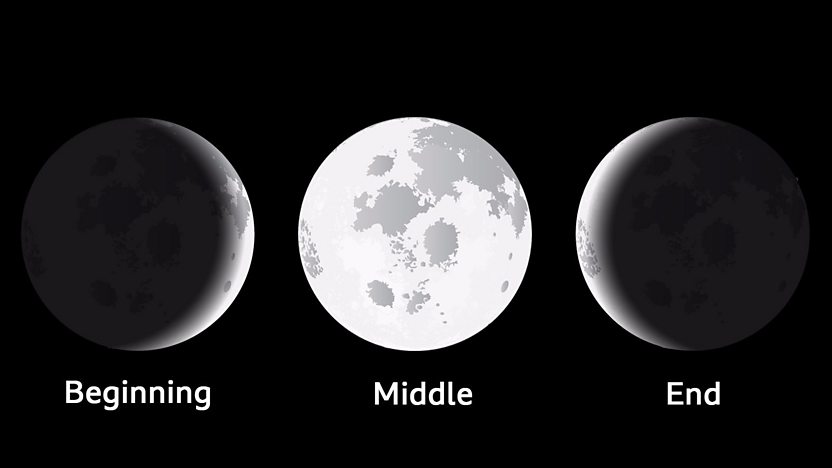 Beginning

Middle

End